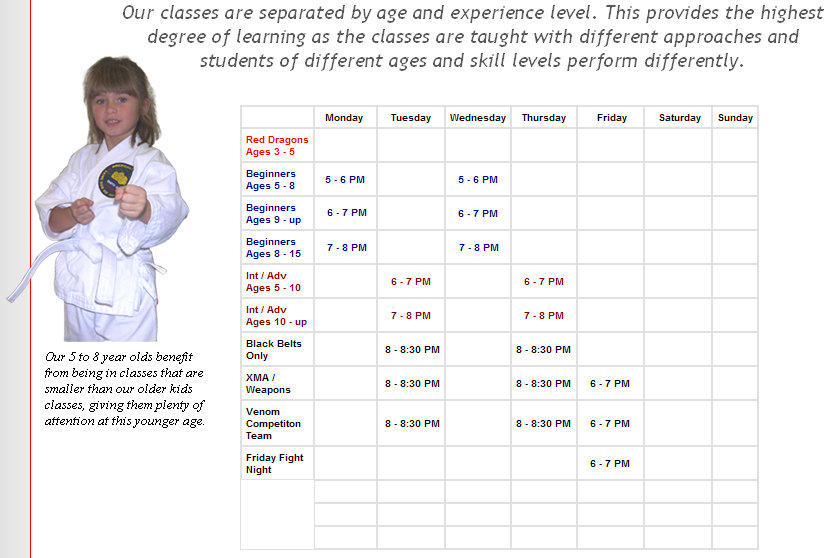 Our classes are separated by age and experience level. This provides the highest degree of learning as the classes are taught with different approaches and students of different ages and skill levels perform differently.

Our 5 to 8 year olds benefit from being in classes that are smaller than our older kids classes, giving them plenty of attention at this younger age.

| | Monday | Tuesday | Wednesday | Thursday | Friday | Saturday | Sunday |
|---|---|---|---|---|---|---|---|
| Red Dragons Ages 3 - 5 | | | | | | | |
| Beginners Ages 5 - 8 | 5 - 6 PM | | 5 - 6 PM | | | | |
| Beginners Ages 9 - up | 6 - 7 PM | | 6 - 7 PM | | | | |
| Beginners Ages 8 - 15 | 7 - 8 PM | | 7 - 8 PM | | | | |
| Int / Adv Ages 5 - 10 | | 6 - 7 PM | | 6 - 7 PM | | | |
| Int / Adv Ages 10 - up | | 7 - 8 PM | | 7 - 8 PM | | | |
| Black Belts Only | | 8 - 8:30 PM | | 8 - 8:30 PM | | | |
| XMA / Weapons | | 8 - 8:30 PM | | 8 - 8:30 PM | 6 - 7 PM | | |
| Venom Competiton Team | | 8 - 8:30 PM | | 8 - 8:30 PM | 6 - 7 PM | | |
| Friday Fight Night | | | | | 6 - 7 PM | | |
| | | | | | | | |
| | | | | | | | |
| | | | | | | | |